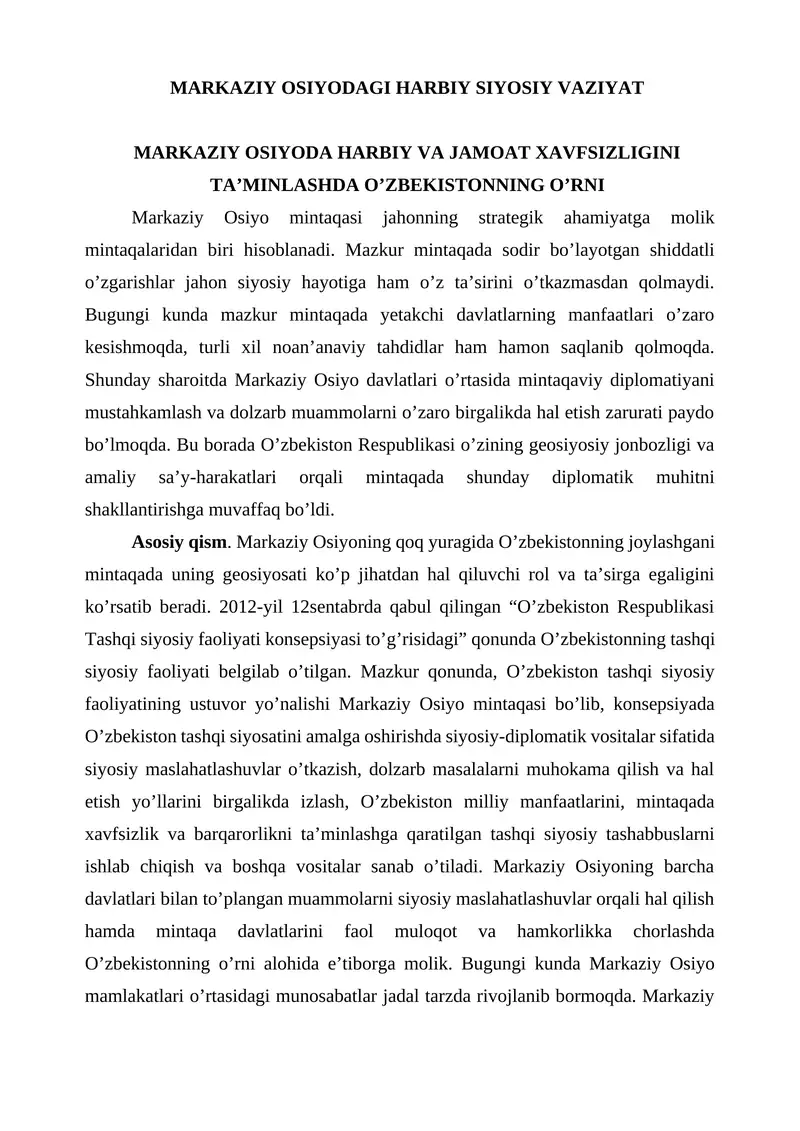 MARKAZIY OSIYODAGI HARBIY SIYOSIY VAZIYAT

MARKAZIY OSIYODA HARBIY VA JAMOAT XAVFSIZLIGINI TA'MINLASHDA O'ZBEKISTONNING O'RNI

Markaziy Osiyo mintaqasi jahonning strategik ahamiyatga molik mintaqalaridan biri hisoblanadi. Mazkur mintaqada sodir bo'layotgan shiddatli o'zgarishlar jahon siyosiy hayotiga ham o'z ta'sirini o'tkazmasdan qolmaydi. Bugungi kunda mazkur mintaqada yetakchi davlatlarning manfaatlari o'zaro kesishmoqda, turli xil noan'anaviy tahdidlar ham hamon saqlanib qolmoqda. Shunday sharoitda Markaziy Osiyo davlatlari o'rtasida mintaqaviy diplomatiyani mustahkamlash va dolzarb muammolarni o'zaro birgalikda hal etish zarurati paydo bo'lmoqda. Bu borada O'zbekiston Respublikasi o'zining geosiyosiy jonbozligi va amaliy sa'y-harakatlari orqali mintaqada shunday diplomatik muhitni shakllantirishga muvaffaq bo'ldi.

Asosiy qism. Markaziy Osiyoning qoq yuragida O'zbekistonning joylashgani mintaqada uning geosiyosati ko'p jihatdan hal qiluvchi rol va ta'sirga egaligini ko'rsatib beradi. 2012-yil 12sentabrda qabul qilingan "O'zbekiston Respublikasi Tashqi siyosiy faoliyati konsepsiyasi to'g'risidagi" qonunda O'zbekistonning tashqi siyosiy faoliyati belgilab o'tilgan. Mazkur qonunda, O'zbekiston tashqi siyosiy faoliyatining ustuvor yo'nalishi Markaziy Osiyo mintaqasi bo'lib, konsepsiyada O'zbekiston tashqi siyosatini amalga oshirishda siyosiy-diplomatik vositalar sifatida siyosiy maslahatlashuvlar o'tkazish, dolzarb masalalarni muhokama qilish va hal etish yo'llarini birgalikda izlash, O'zbekiston milliy manfaatlarini, mintaqada xavfsizlik va barqarorlikni ta'minlashga qaratilgan tashqi siyosiy tashabbuslarni ishlab chiqish va boshqa vositalar sanab o'tiladi. Markaziy Osiyoning barcha davlatlari bilan to'plangan muammolarni siyosiy maslahatlashuvlar orqali hal qilish hamda mintaqa davlatlarini faol muloqot va hamkorlikka chorlashda O'zbekistonning o'rni alohida e'tiborga molik. Bugungi kunda Markaziy Osiyo mamlakatlari o'rtasidagi munosabatlar jadal tarzda rivojlanib bormoqda. Markaziy